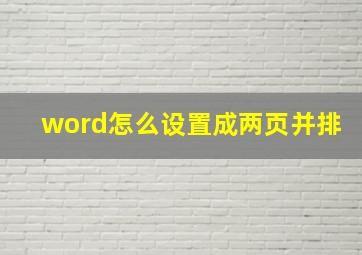 word怎么设置成两页并排